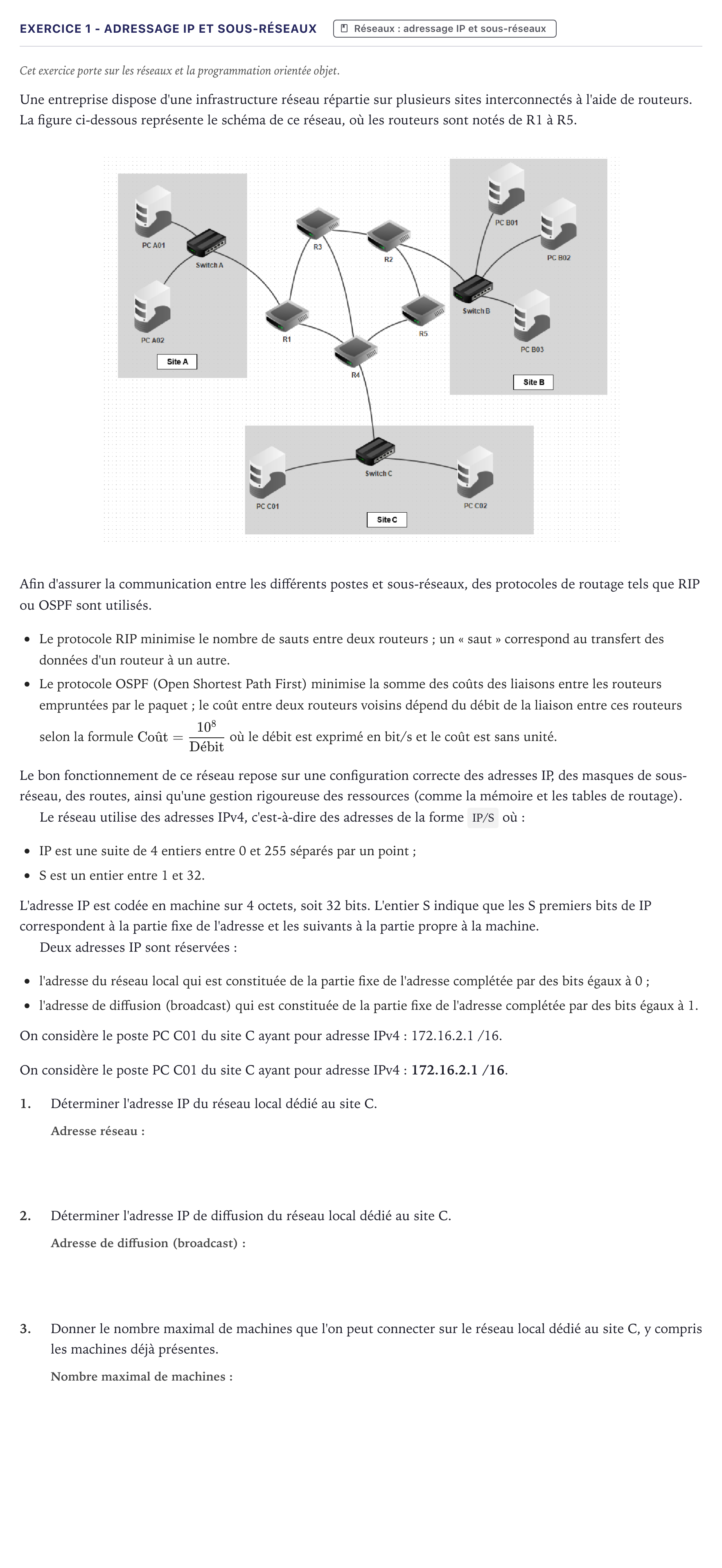 EXERCICE 1 - ADRESSAGE IP ET SOUS-RÉSEAUX

Réseaux : adressage IP et sous-réseaux

Cet exercice porte sur les réseaux et la programmation orientée objet.

Une entreprise dispose d'une infrastructure réseau répartie sur plusieurs sites interconnectés à l'aide de routeurs. La figure ci-dessous représente le schéma de ce réseau, où les routeurs sont notés de R1 à R5.

PC A01
Switch A
PC A02
Site A
R3
R2
R1
R5
R4
PC B01
PC B02
Switch B
PC B03
Site B
Switch C
PC C01
PC C02
Site C

Afin d'assurer la communication entre les différents postes et sous-réseaux, des protocoles de routage tels que RIP ou OSPF sont utilisés.

• Le protocole RIP minimise le nombre de sauts entre deux routeurs ; un « saut » correspond au transfert des données d'un routeur à un autre.
• Le protocole OSPF (Open Shortest Path First) minimise la somme des coûts des liaisons entre les routeurs empruntées par le paquet ; le coût entre deux routeurs voisins dépend du débit de la liaison entre ces routeurs selon la formule $\text{Coût} = \frac{10^8}{\text{Débit}}$ où le débit est exprimé en bit/s et le coût est sans unité.

Le bon fonctionnement de ce réseau repose sur une configuration correcte des adresses IP, des masques de sous-réseau, des routes, ainsi qu'une gestion rigoureuse des ressources (comme la mémoire et les tables de routage).
Le réseau utilise des adresses IPv4, c'est-à-dire des adresses de la forme IP/S où :

• IP est une suite de 4 entiers entre 0 et 255 séparés par un point ;
• S est un entier entre 1 et 32.

L'adresse IP est codée en machine sur 4 octets, soit 32 bits. L'entier S indique que les S premiers bits de IP correspondent à la partie fixe de l'adresse et les suivants à la partie propre à la machine.
Deux adresses IP sont réservées :

• l'adresse du réseau local qui est constituée de la partie fixe de l'adresse complétée par des bits égaux à 0 ;
• l'adresse de diffusion (broadcast) qui est constituée de la partie fixe de l'adresse complétée par des bits égaux à 1.

On considère le poste PC C01 du site C ayant pour adresse IPv4 : 172.16.2.1 /16.

On considère le poste PC C01 du site C ayant pour adresse IPv4 : 172.16.2.1 /16.

1. Déterminer l'adresse IP du réseau local dédié au site C.
Adresse réseau :

2. Déterminer l'adresse IP de diffusion du réseau local dédié au site C.
Adresse de diffusion (broadcast) :

3. Donner le nombre maximal de machines que l'on peut connecter sur le réseau local dédié au site C, y compris les machines déjà présentes.
Nombre maximal de machines :